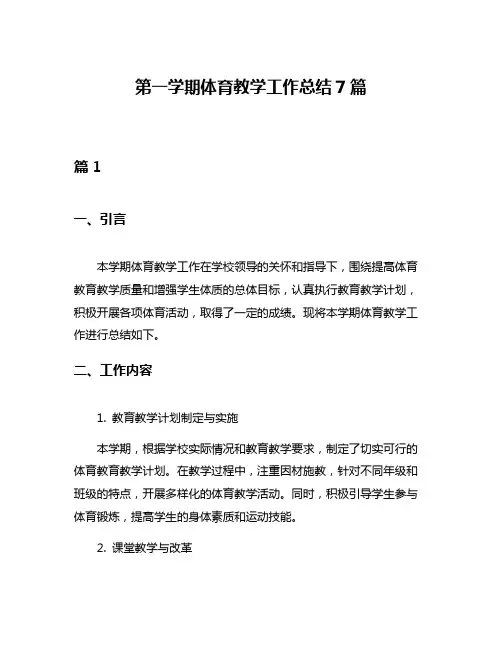 第一学期体育教学工作总结7篇

篇1

一、引言

本学期体育教学工作在学校领导的关怀和指导下，围绕提高体育教育教学质量和增强学生体质的总体目标，认真执行教育教学计划，积极开展各项体育活动，取得了一定的成绩。现将本学期体育教学工作进行总结如下。

二、工作内容

1. 教育教学计划制定与实施

本学期，根据学校实际情况和教育教学要求，制定了切实可行的体育教育教学计划。在教学过程中，注重因材施教，针对不同年级和班级的特点，开展多样化的体育教学活动。同时，积极引导学生参与体育锻炼，提高学生的身体素质和运动技能。

2. 课堂教学与改革